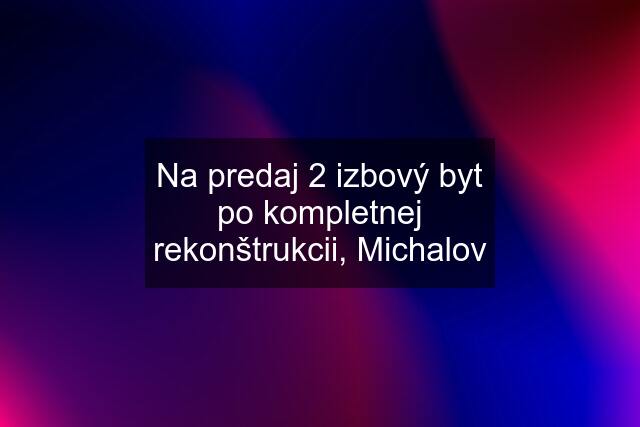 Na predaj 2 izbový byt po kompletnej rekonštrukcii, Michalov